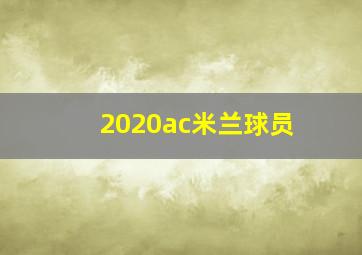 2020ac米兰球员